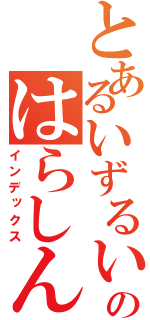 とあるいずるいの
はらしん
インデックス